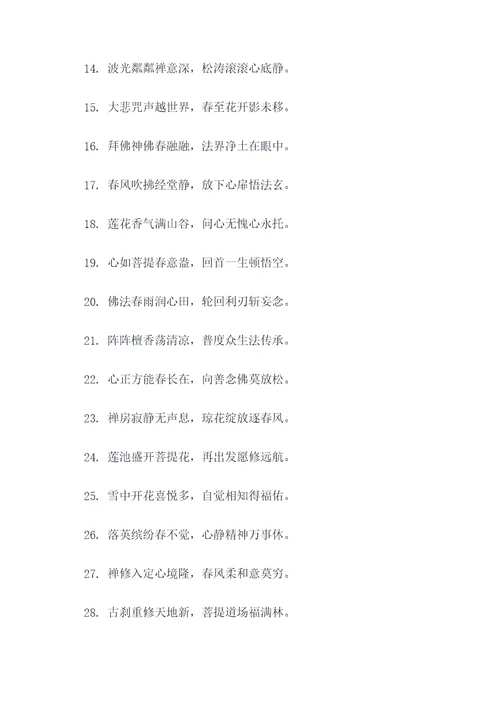 14. 波光粼粼禅意深，松涛滚滚心底静。

15. 大悲咒声越世界，春至花开影未移。

16. 拜佛神佛春融融，法界净土在眼中。

17. 春风吹拂经堂静，放下心扉悟法玄。

18. 莲花香气满山谷，问心无愧心永托。

19. 心如菩提春意盎，回首一生顿悟空。

20. 佛法春雨润心田，轮回利刃斩妄念。

21. 阵阵檀香荡清凉，普度众生法传承。

22. 心正方能春长在，向善念佛莫放松。

23. 禅房寂静无声息，琼花绽放逐春风。

24. 莲池盛开菩提花，再出发愿修远航。

25. 雪中开花喜悦多，自觉相知得福佑。

26. 落英缤纷春不觉，心静精神万事休。

27. 禅修入定心境隆，春风柔和意莫穷。

28. 古刹重修天地新，菩提道场福满林。